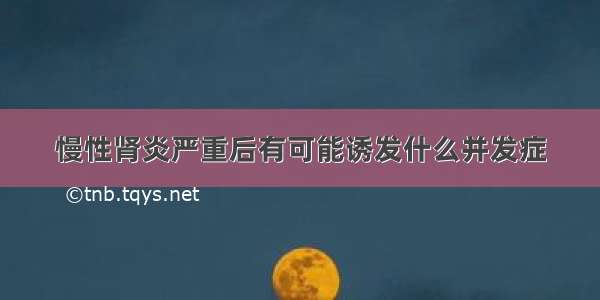 慢性肾炎严重后有可能诱发什么并发症

©tnb.tqys.net